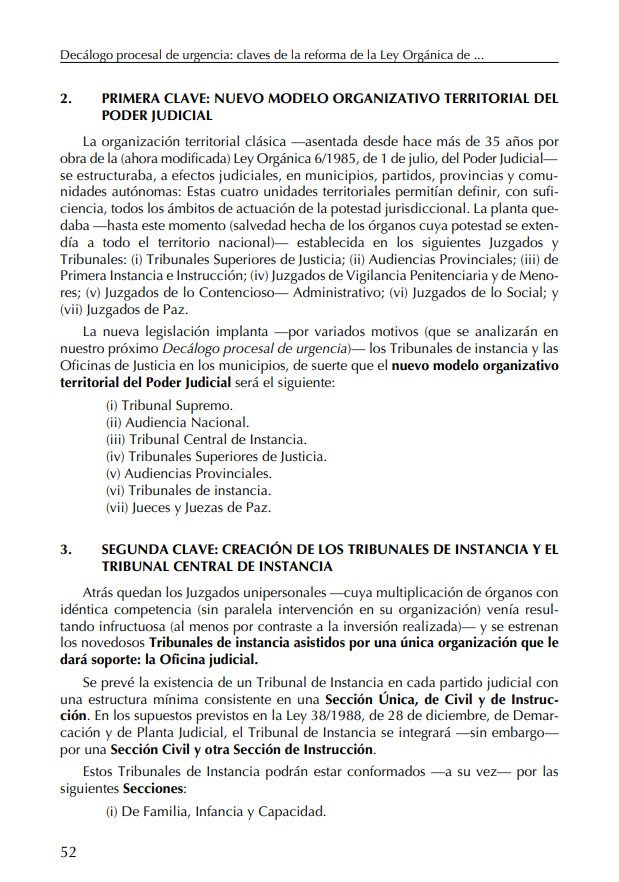 Decálogo procesal de urgencia: claves de la reforma de la Ley Orgánica de ...

2. PRIMERA CLAVE: NUEVO MODELO ORGANIZATIVO TERRITORIAL DEL PODER JUDICIAL

La organización territorial clásica —asentada desde hace más de 35 años por obra de la (ahora modificada) Ley Orgánica 6/1985, de 1 de julio, del Poder Judicial— se estructuraba, a efectos judiciales, en municipios, partidos, provincias y comunidades autónomas: Estas cuatro unidades territoriales permitían definir, con suficiencia, todos los ámbitos de actuación de la potestad jurisdiccional. La planta quedaba —hasta este momento (salvedad hecha de los órganos cuya potestad se extendía a todo el territorio nacional)— establecida en los siguientes Juzgados y Tribunales: (i) Tribunales Superiores de Justicia; (ii) Audiencias Provinciales; (iii) de Primera Instancia e Instrucción; (iv) Juzgados de Vigilancia Penitenciaria y de Menores; (v) Juzgados de lo Contencioso— Administrativo; (vi) Juzgados de lo Social; y (vii) Juzgados de Paz.

La nueva legislación implanta —por variados motivos (que se analizarán en nuestro próximo Decálogo procesal de urgencia)— los Tribunales de instancia y las Oficinas de Justicia en los municipios, de suerte que el nuevo modelo organizativo territorial del Poder Judicial será el siguiente:

(i) Tribunal Supremo.
(ii) Audiencia Nacional.
(iii) Tribunal Central de Instancia.
(iv) Tribunales Superiores de Justicia.
(v) Audiencias Provinciales.
(vi) Tribunales de instancia.
(vii) Jueces y Juezas de Paz.

3. SEGUNDA CLAVE: CREACIÓN DE LOS TRIBUNALES DE INSTANCIA Y EL TRIBUNAL CENTRAL DE INSTANCIA

Atrás quedan los Juzgados unipersonales —cuya multiplicación de órganos con idéntica competencia (sin paralela intervención en su organización) venía resultando infructuosa (al menos por contraste a la inversión realizada)— y se estrenan los novedosos Tribunales de instancia asistidos por una única organización que le dará soporte: la Oficina judicial.

Se prevé la existencia de un Tribunal de Instancia en cada partido judicial con una estructura mínima consistente en una Sección Única, de Civil y de Instrucción. En los supuestos previstos en la Ley 38/1988, de 28 de diciembre, de Demarcación y de Planta Judicial, el Tribunal de Instancia se integrará —sin embargo— por una Sección Civil y otra Sección de Instrucción.

Estos Tribunales de Instancia podrán estar conformados —a su vez— por las siguientes Secciones:

(i) De Familia, Infancia y Capacidad.

52